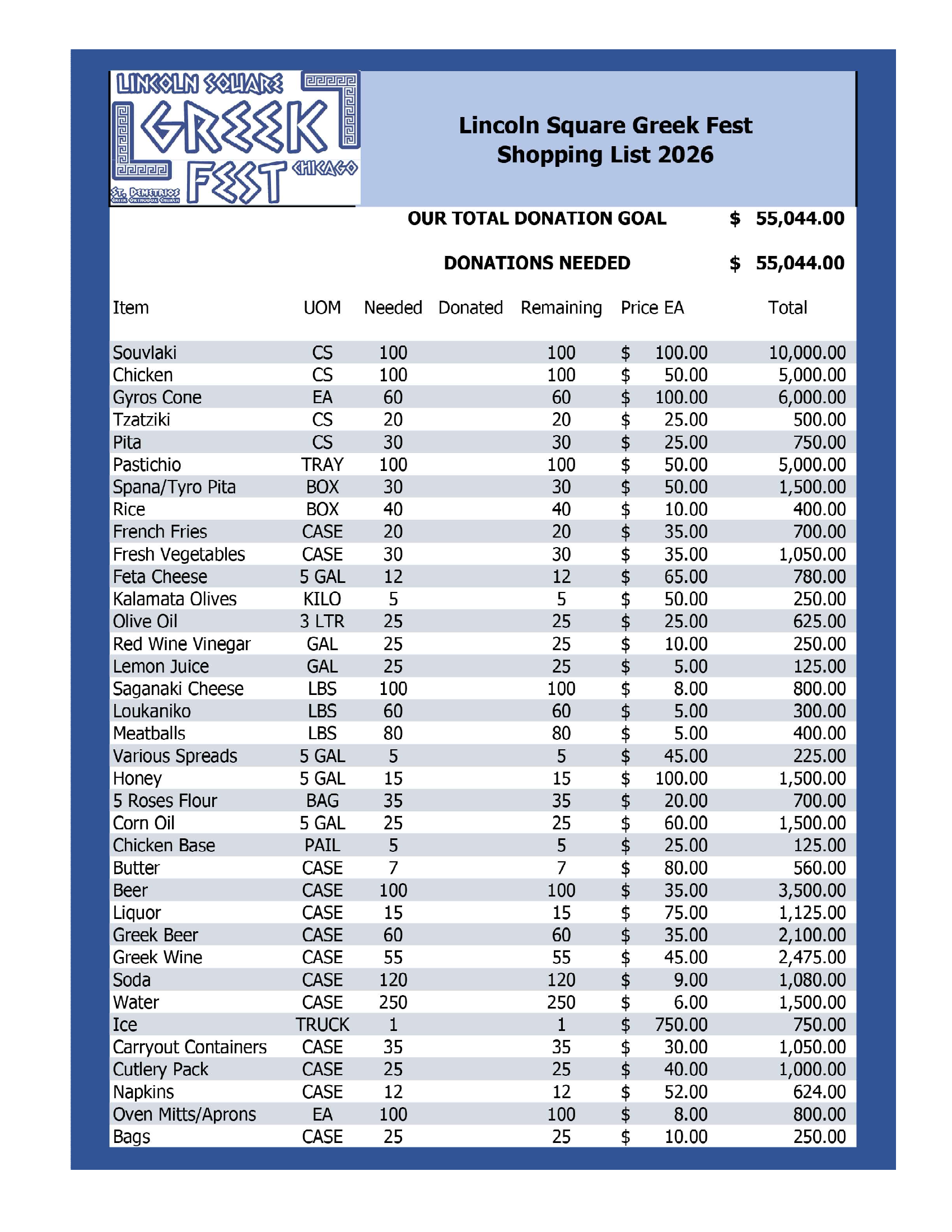 LINCOLN SQUARE GREEK FEST CHICAGO
ST. DEMETRIOS GREEK ORTHODOX CHURCH

Lincoln Square Greek Fest
Shopping List 2026

OUR TOTAL DONATION GOAL $ 55,044.00

DONATIONS NEEDED $ 55,044.00

| Item | UOM | Needed | Donated | Remaining | Price EA | Total |
|---|---|---|---|---|---|---|
| Souvlaki | CS | 100 | | 100 | $ 100.00 | 10,000.00 |
| Chicken | CS | 100 | | 100 | $ 50.00 | 5,000.00 |
| Gyros Cone | EA | 60 | | 60 | $ 100.00 | 6,000.00 |
| Tzatziki | CS | 20 | | 20 | $ 25.00 | 500.00 |
| Pita | CS | 30 | | 30 | $ 25.00 | 750.00 |
| Pastichio | TRAY | 100 | | 100 | $ 50.00 | 5,000.00 |
| Spana/Tyro Pita | BOX | 30 | | 30 | $ 50.00 | 1,500.00 |
| Rice | BOX | 40 | | 40 | $ 10.00 | 400.00 |
| French Fries | CASE | 20 | | 20 | $ 35.00 | 700.00 |
| Fresh Vegetables | CASE | 30 | | 30 | $ 35.00 | 1,050.00 |
| Feta Cheese | 5 GAL | 12 | | 12 | $ 65.00 | 780.00 |
| Kalamata Olives | KILO | 5 | | 5 | $ 50.00 | 250.00 |
| Olive Oil | 3 LTR | 25 | | 25 | $ 25.00 | 625.00 |
| Red Wine Vinegar | GAL | 25 | | 25 | $ 10.00 | 250.00 |
| Lemon Juice | GAL | 25 | | 25 | $ 5.00 | 125.00 |
| Saganaki Cheese | LBS | 100 | | 100 | $ 8.00 | 800.00 |
| Loukaniko | LBS | 60 | | 60 | $ 5.00 | 300.00 |
| Meatballs | LBS | 80 | | 80 | $ 5.00 | 400.00 |
| Various Spreads | 5 GAL | 5 | | 5 | $ 45.00 | 225.00 |
| Honey | 5 GAL | 15 | | 15 | $ 100.00 | 1,500.00 |
| 5 Roses Flour | BAG | 35 | | 35 | $ 20.00 | 700.00 |
| Corn Oil | 5 GAL | 25 | | 25 | $ 60.00 | 1,500.00 |
| Chicken Base | PAIL | 5 | | 5 | $ 25.00 | 125.00 |
| Butter | CASE | 7 | | 7 | $ 80.00 | 560.00 |
| Beer | CASE | 100 | | 100 | $ 35.00 | 3,500.00 |
| Liquor | CASE | 15 | | 15 | $ 75.00 | 1,125.00 |
| Greek Beer | CASE | 60 | | 60 | $ 35.00 | 2,100.00 |
| Greek Wine | CASE | 55 | | 55 | $ 45.00 | 2,475.00 |
| Soda | CASE | 120 | | 120 | $ 9.00 | 1,080.00 |
| Water | CASE | 250 | | 250 | $ 6.00 | 1,500.00 |
| Ice | TRUCK | 1 | | 1 | $ 750.00 | 750.00 |
| Carryout Containers | CASE | 35 | | 35 | $ 30.00 | 1,050.00 |
| Cutlery Pack | CASE | 25 | | 25 | $ 40.00 | 1,000.00 |
| Napkins | CASE | 12 | | 12 | $ 52.00 | 624.00 |
| Oven Mitts/Aprons | EA | 100 | | 100 | $ 8.00 | 800.00 |
| Bags | CASE | 25 | | 25 | $ 10.00 | 250.00 |